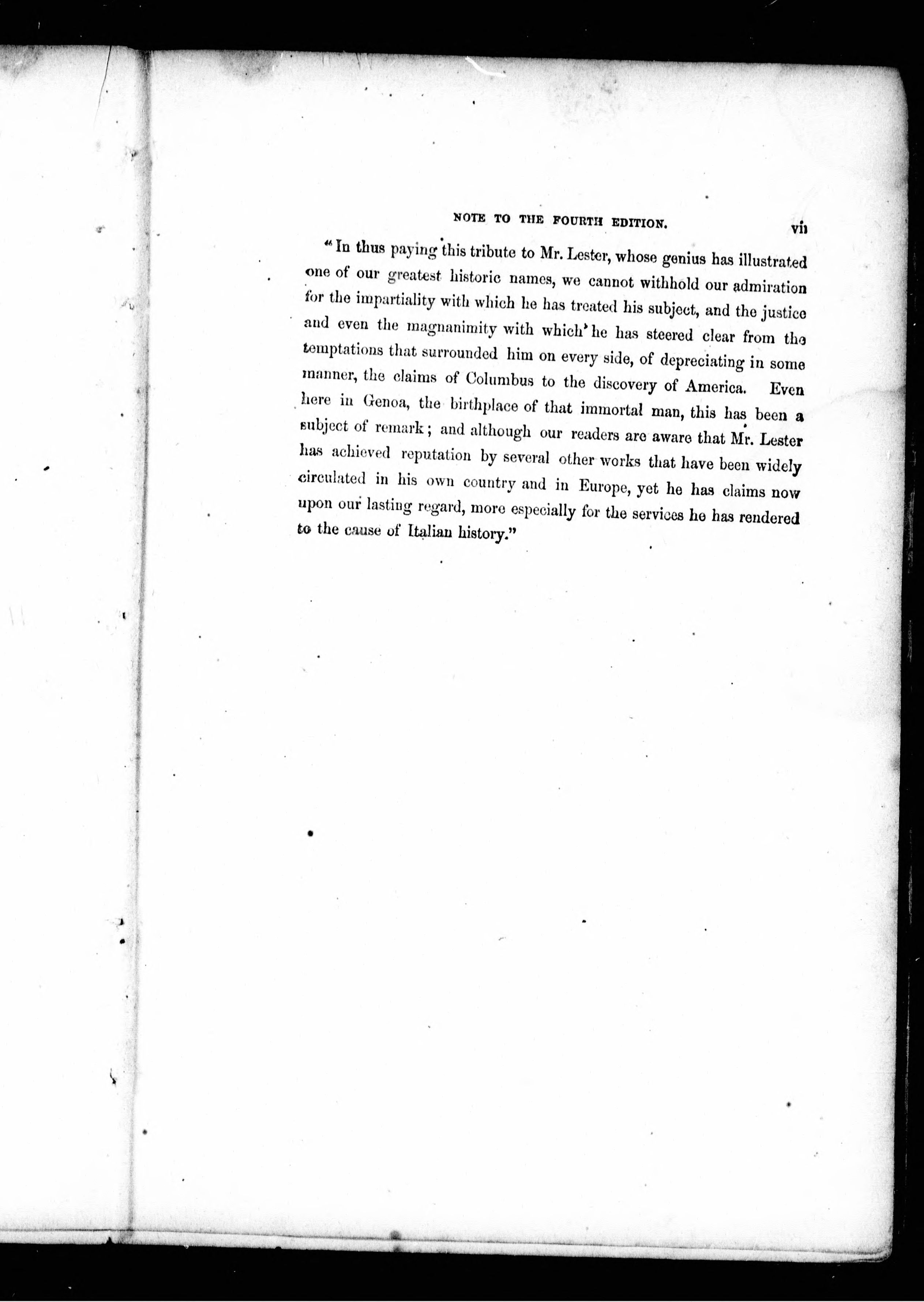 NOTE TO THE FOURTH EDITION. vii

"In thus paying this tribute to Mr. Lester, whose genius has illustrated one of our greatest historic names, we cannot withhold our admiration for the impartiality with which he has treated his subject, and the justice and even the magnanimity with which he has steered clear from the temptations that surrounded him on every side, of depreciating in some manner, the claims of Columbus to the discovery of America. Even here in Genoa, the birthplace of that immortal man, this has been a subject of remark; and although our readers are aware that Mr. Lester has achieved reputation by several other works that have been widely circulated in his own country and in Europe, yet he has claims now upon our lasting regard, more especially for the services he has rendered to the cause of Italian history."